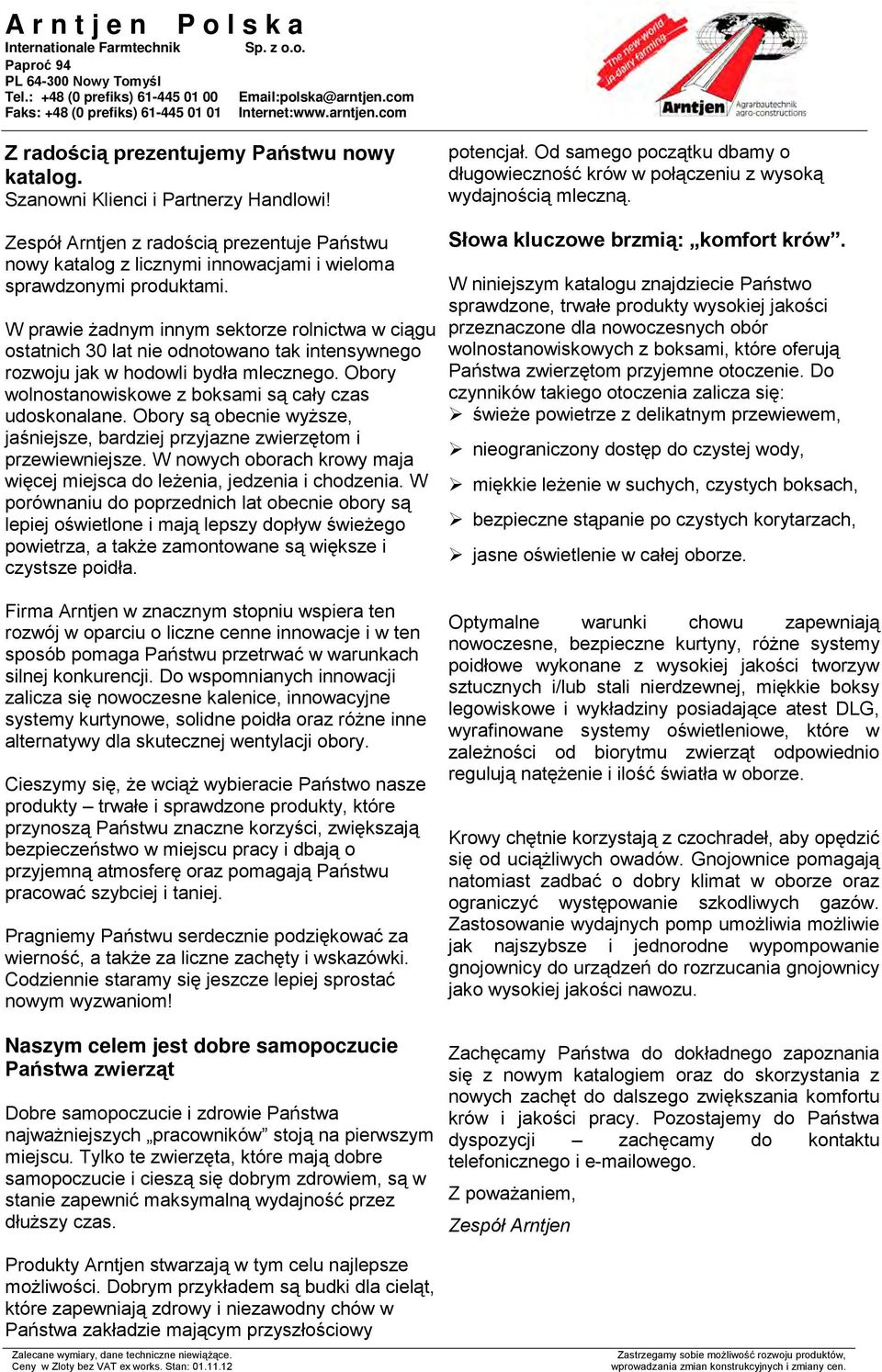 Arntjen Polska
Internationale Farmtechnik Sp. z o.o.
Paproć 94
PL 64-300 Nowy Tomyśl
Tel.: +48 (0 prefiks) 61-445 01 00 Email:polska@arntjen.com
Faks: +48 (0 prefiks) 61-445 01 01 Internet:www.arntjen.com

The new world in dairy farming
Arntjen Agrarbautechnik agro-constructions

Z radością prezentujemy Państwu nowy katalog.
Szanowni Klienci i Partnerzy Handlowi!

Zespół Arntjen z radością prezentuje Państwu nowy katalog z licznymi innowacjami i wieloma sprawdzonymi produktami.

W prawie żadnym innym sektorze rolnictwa w ciągu ostatnich 30 lat nie odnotowano tak intensywnego rozwoju jak w hodowli bydła mlecznego. Obory wolnostanowiskowe z boksami są cały czas udoskonalane. Obory są obecnie wyższe, jaśniejsze, bardziej przyjazne zwierzętom i przewiewniejsze. W nowych oborach krowy maja więcej miejsca do leżenia, jedzenia i chodzenia. W porównaniu do poprzednich lat obecnie obory są lepiej oświetlone i mają lepszy dopływ świeżego powietrza, a także zamontowane są większe i czystsze poidła.

Firma Arntjen w znacznym stopniu wspiera ten rozwój w oparciu o liczne cenne innowacje i w ten sposób pomaga Państwu przetrwać w warunkach silnej konkurencji. Do wspomnianych innowacji zalicza się nowoczesne kalenice, innowacyjne systemy kurtynowe, solidne poidła oraz różne inne alternatywy dla skutecznej wentylacji obory.

Cieszymy się, że wciąż wybieracie Państwo nasze produkty – trwałe i sprawdzone produkty, które przynoszą Państwu znaczne korzyści, zwiększają bezpieczeństwo w miejscu pracy i dbają o przyjemną atmosferę oraz pomagają Państwu pracować szybciej i taniej.

Pragniemy Państwu serdecznie podziękować za wierność, a także za liczne zachęty i wskazówki. Codziennie staramy się jeszcze lepiej sprostać nowym wyzwaniom!

Naszym celem jest dobre samopoczucie Państwa zwierząt

Dobre samopoczucie i zdrowie Państwa najważniejszych „pracowników” stoją na pierwszym miejscu. Tylko te zwierzęta, które mają dobre samopoczucie i cieszą się dobrym zdrowiem, są w stanie zapewnić maksymalną wydajność przez dłuższy czas.

Produkty Arntjen stwarzają w tym celu najlepsze możliwości. Dobrym przykładem są budki dla cieląt, które zapewniają zdrowy i niezawodny chów w Państwa zakładzie mającym przyszłościowy potencjał. Od samego początku dbamy o długowieczność krów w połączeniu z wysoką wydajnością mleczną.

Słowa kluczowe brzmią: „komfort krów”.

W niniejszym katalogu znajdziecie Państwo sprawdzone, trwałe produkty wysokiej jakości przeznaczone dla nowoczesnych obór wolnostanowiskowych z boksami, które oferują Państwa zwierzętom przyjemne otoczenie. Do czynników takiego otoczenia zalicza się:
➢ świeże powietrze z delikatnym przewiewem,
➢ nieograniczony dostęp do czystej wody,
➢ miękkie leżenie w suchych, czystych boksach,
➢ bezpieczne stąpanie po czystych korytarzach,
➢ jasne oświetlenie w całej oborze.

Optymalne warunki chowu zapewniają nowoczesne, bezpieczne kurtyny, różne systemy poidłowe wykonane z wysokiej jakości tworzyw sztucznych i/lub stali nierdzewnej, miękkie boksy legowiskowe i wykładziny posiadające atest DLG, wyrafinowane systemy oświetleniowe, które w zależności od biorytmu zwierząt odpowiednio regulują natężenie i ilość światła w oborze.

Krowy chętnie korzystają z czochradeł, aby opędzić się od uciążliwych owadów. Gnojownice pomagają natomiast zadbać o dobry klimat w oborze oraz ograniczyć występowanie szkodliwych gazów. Zastosowanie wydajnych pomp umożliwia możliwie jak najszybsze i jednorodne wypompowanie gnojownicy do urządzeń do rozrzucania gnojownicy jako wysokiej jakości nawozu.

Zachęcamy Państwa do dokładnego zapoznania się z nowym katalogiem oraz do skorzystania z nowych zachęt do dalszego zwiększania komfortu krów i jakości pracy. Pozostajemy do Państwa dyspozycji – zachęcamy do kontaktu telefonicznego i e-mailowego.

Z poważaniem,

Zespół Arntjen

Zalecane wymiary, dane techniczne niewiążące.
Ceny w Zloty bez VAT ex works. Stan: 01.11.12

Zastrzegamy sobie możliwość rozwoju produktów, wprowadzania zmian konstrukcyjnych i zmiany cen.